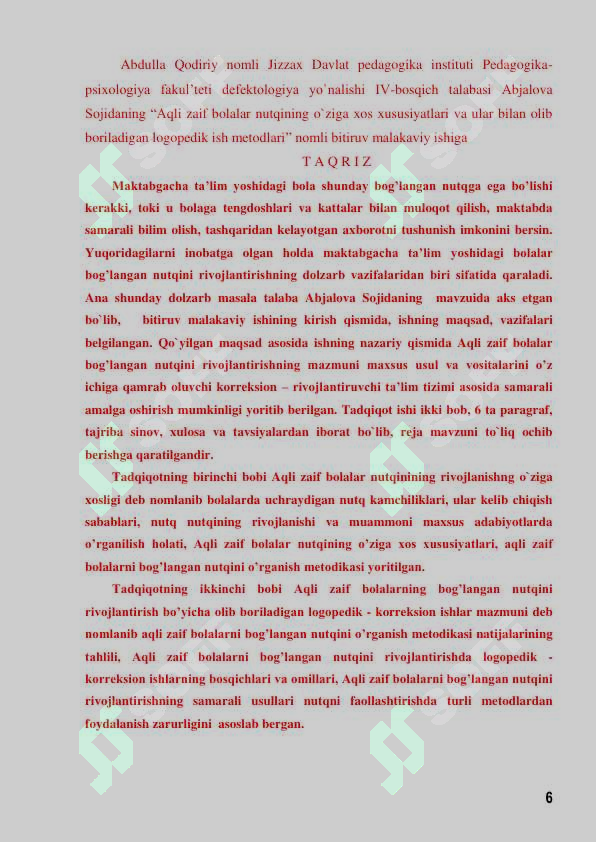 Abdulla Qodiriy nomli Jizzax Davlat pedagogika instituti Pedagogika-psixologiya fakul'teti defektologiya yo`nalishi IV-bosqich talabasi Abjalova Sojidaning "Aqli zaif bolalar nutqining o`ziga xos xususiyatlari va ular bilan olib boriladigan logopedik ish metodlari" nomli bitiruv malakaviy ishiga

T A Q R I Z

Maktabgacha ta'lim yoshidagi bola shunday bog'langan nutqga ega bo'lishi kerakki, toki u bolaga tengdoshlari va kattalar bilan muloqot qilish, maktabda samarali bilim olish, tashqaridan kelayotgan axborotni tushunish imkonini bersin. Yuqoridagilarni inobatga olgan holda maktabgacha ta'lim yoshidagi bolalar bog'langan nutqini rivojlantirishning dolzarb vazifalaridan biri sifatida qaraladi. Ana shunday dolzarb masala talaba Abjalova Sojidaning mavzuida aks etgan bo`lib, bitiruv malakaviy ishining kirish qismida, ishning maqsad, vazifalari belgilangan. Qo`yilgan maqsad asosida ishning nazariy qismida Aqli zaif bolalar bog'langan nutqini rivojlantirishning mazmuni maxsus usul va vositalarini o'z ichiga qamrab oluvchi korreksion – rivojlantiruvchi ta'lim tizimi asosida samarali amalga oshirish mumkinligi yoritib berilgan. Tadqiqot ishi ikki bob, 6 ta paragraf, tajriba sinov, xulosa va tavsiyalardan iborat bo`lib, reja mavzuni to`liq ochib berishga qaratilgandir.

Tadqiqotning birinchi bobi Aqli zaif bolalar nutqinining rivojlanishng o`ziga xosligi deb nomlanib bolalarda uchraydigan nutq kamchiliklari, ular kelib chiqish sabablari, nutq nutqining rivojlanishi va muammoni maxsus adabiyotlarda o'rganilish holati, Aqli zaif bolalar nutqining o'ziga xos xususiyatlari, aqli zaif bolalarni bog'langan nutqini o'rganish metodikasi yoritilgan.

Tadqiqotning ikkinchi bobi Aqli zaif bolalarning bog'langan nutqini rivojlantirish bo'yicha olib boriladigan logopedik - korreksion ishlar mazmuni deb nomlanib aqli zaif bolalarni bog'langan nutqini o'rganish metodikasi natijalarining tahlili, Aqli zaif bolalarni bog'langan nutqini rivojlantirishda logopedik - korreksion ishlarning bosqichlari va omillari, Aqli zaif bolalarni bog'langan nutqini rivojlantirishning samarali usullari nutqni faollashtirishda turli metodlardan foydalanish zarurligini asoslab bergan.

6